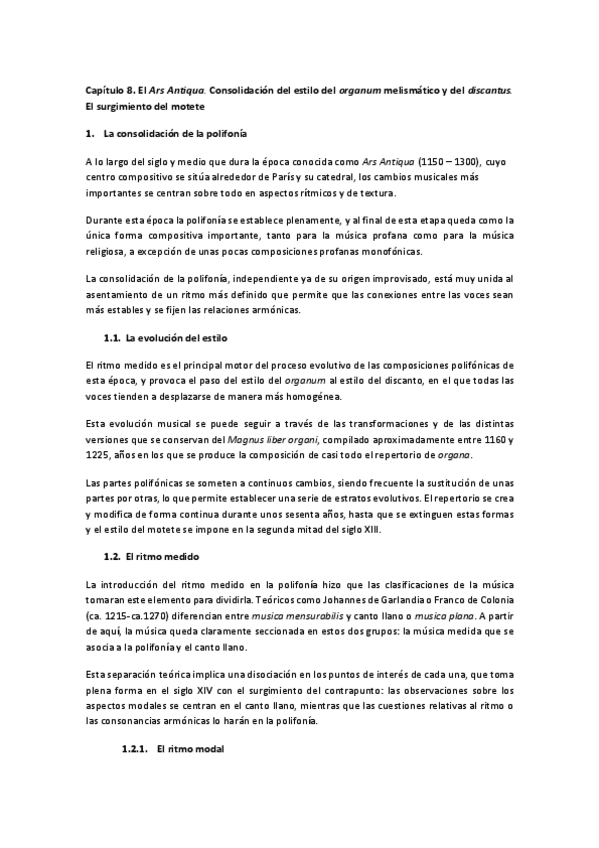 Capítulo 8. El Ars Antiqua. Consolidación del estilo del organum melismático y del discantus. El surgimiento del motete

1. La consolidación de la polifonía

A lo largo del siglo y medio que dura la época conocida como Ars Antiqua (1150 – 1300), cuyo centro compositivo se sitúa alrededor de París y su catedral, los cambios musicales más importantes se centran sobre todo en aspectos rítmicos y de textura.

Durante esta época la polifonía se establece plenamente, y al final de esta etapa queda como la única forma compositiva importante, tanto para la música profana como para la música religiosa, a excepción de unas pocas composiciones profanas monofónicas.

La consolidación de la polifonía, independiente ya de su origen improvisado, está muy unida al asentamiento de un ritmo más definido que permite que las conexiones entre las voces sean más estables y se fijen las relaciones armónicas.

1.1. La evolución del estilo

El ritmo medido es el principal motor del proceso evolutivo de las composiciones polifónicas de esta época, y provoca el paso del estilo del organum al estilo del discanto, en el que todas las voces tienden a desplazarse de manera más homogénea.

Esta evolución musical se puede seguir a través de las transformaciones y de las distintas versiones que se conservan del Magnus liber organi, compilado aproximadamente entre 1160 y 1225, años en los que se produce la composición de casi todo el repertorio de organa.

Las partes polifónicas se someten a continuos cambios, siendo frecuente la sustitución de unas partes por otras, lo que permite establecer una serie de estratos evolutivos. El repertorio se crea y modifica de forma continua durante unos sesenta años, hasta que se extinguen estas formas y el estilo del motete se impone en la segunda mitad del siglo XIII.

1.2. El ritmo medido

La introducción del ritmo medido en la polifonía hizo que las clasificaciones de la música tomaran este elemento para dividirla. Teóricos como Johannes de Garlandia o Franco de Colonia (ca. 1215-ca.1270) diferencian entre musica mensurabilis y canto llano o musica plana. A partir de aquí, la música queda claramente seccionada en estos dos grupos: la música medida que se asocia a la polifonía y el canto llano.

Esta separación teórica implica una disociación en los puntos de interés de cada una, que toma plena forma en el siglo XIV con el surgimiento del contrapunto: las observaciones sobre los aspectos modales se centran en el canto llano, mientras que las cuestiones relativas al ritmo o las consonancias armónicas lo harán en la polifonía.

1.2.1. El ritmo modal